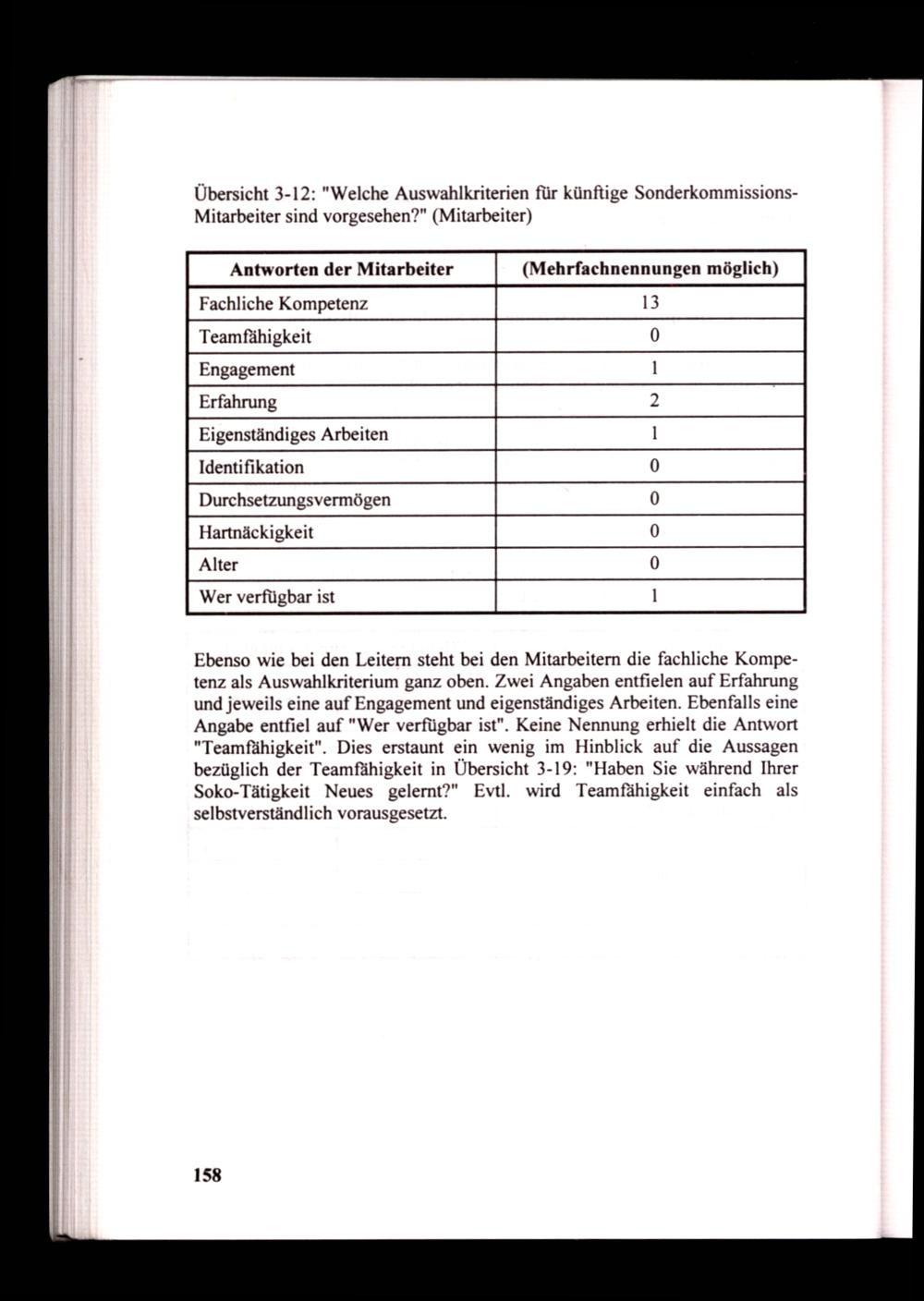 Übersicht 3-12: "Welche Auswahlkriterien für künftige Sonderkommissions-Mitarbeiter sind vorgesehen?" (Mitarbeiter)

| Antworten der Mitarbeiter | (Mehrfachnennungen möglich) |
|---|---|
| Fachliche Kompetenz | 13 |
| Teamfähigkeit | 0 |
| Engagement | 1 |
| Erfahrung | 2 |
| Eigenständiges Arbeiten | 1 |
| Identifikation | 0 |
| Durchsetzungsvermögen | 0 |
| Hartnäckigkeit | 0 |
| Alter | 0 |
| Wer verfügbar ist | 1 |

Ebenso wie bei den Leitern steht bei den Mitarbeitern die fachliche Kompetenz als Auswahlkriterium ganz oben. Zwei Angaben entfielen auf Erfahrung und jeweils eine auf Engagement und eigenständiges Arbeiten. Ebenfalls eine Angabe entfiel auf "Wer verfügbar ist". Keine Nennung erhielt die Antwort "Teamfähigkeit". Dies erstaunt ein wenig im Hinblick auf die Aussagen bezüglich der Teamfähigkeit in Übersicht 3-19: "Haben Sie während Ihrer Soko-Tätigkeit Neues gelernt?" Evtl. wird Teamfähigkeit einfach als selbstverständlich vorausgesetzt.

158